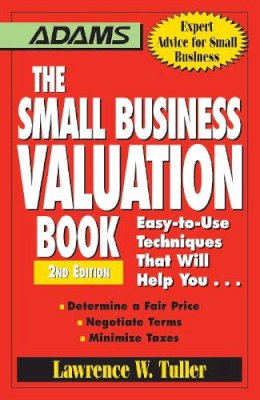 ADAMS

Expert Advice for Small Business

THE SMALL BUSINESS VALUATION BOOK

2ND EDITION

Easy-to-Use Techniques That Will Help You . . .

Determine a Fair Price
Negotiate Terms
Minimize Taxes

Lawrence W. Tuller